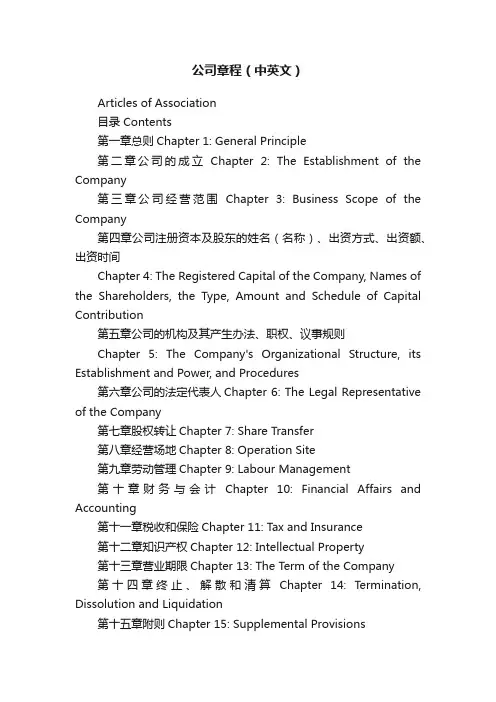 公司章程（中英文）

Articles of Association

目录 Contents

第一章总则 Chapter 1: General Principle

第二章公司的成立 Chapter 2: The Establishment of the Company

第三章公司经营范围 Chapter 3: Business Scope of the Company

第四章公司注册资本及股东的姓名（名称）、出资方式、出资额、出资时间

Chapter 4: The Registered Capital of the Company, Names of the Shareholders, the Type, Amount and Schedule of Capital Contribution

第五章公司的机构及其产生办法、职权、议事规则

Chapter 5: The Company's Organizational Structure, its Establishment and Power, and Procedures

第六章公司的法定代表人 Chapter 6: The Legal Representative of the Company

第七章股权转让 Chapter 7: Share Transfer

第八章经营场地 Chapter 8: Operation Site

第九章劳动管理 Chapter 9: Labour Management

第十章财务与会计 Chapter 10: Financial Affairs and Accounting

第十一章税收和保险 Chapter 11: Tax and Insurance

第十二章知识产权 Chapter 12: Intellectual Property

第十三章营业期限 Chapter 13: The Term of the Company

第十四章终止、解散和清算 Chapter 14: Termination, Dissolution and Liquidation

第十五章附则 Chapter 15: Supplemental Provisions